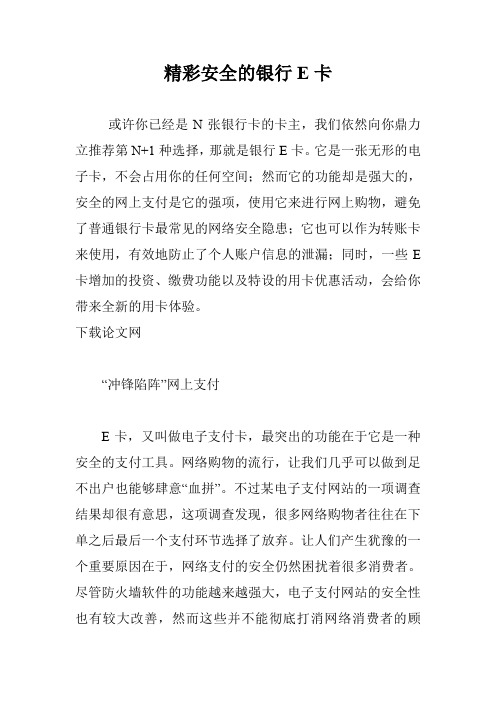 精彩安全的银行 E 卡

或许你已经是 N 张银行卡的卡主，我们依然向你鼎力立推荐第 N+1 种选择，那就是银行 E 卡。它是一张无形的电子卡，不会占用你的任何空间；然而它的功能却是强大的，安全的网上支付是它的强项，使用它来进行网上购物，避免了普通银行卡最常见的网络安全隐患；它也可以作为转账卡来使用，有效地防止了个人账户信息的泄漏；同时，一些 E 卡增加的投资、缴费功能以及特设的用卡优惠活动，会给你带来全新的用卡体验。
下载论文网

“冲锋陷阵”网上支付

E 卡，又叫做电子支付卡，最突出的功能在于它是一种安全的支付工具。网络购物的流行，让我们几乎可以做到足不出户也能够肆意“血拼”。不过某电子支付网站的一项调查结果却很有意思，这项调查发现，很多网络购物者往往在下单之后最后一个支付环节选择了放弃。让人们产生犹豫的一个重要原因在于，网络支付的安全仍然困扰着很多消费者。尽管防火墙软件的功能越来越强大，电子支付网站的安全性也有较大改善，然而这些并不能彻底打消网络消费者的顾